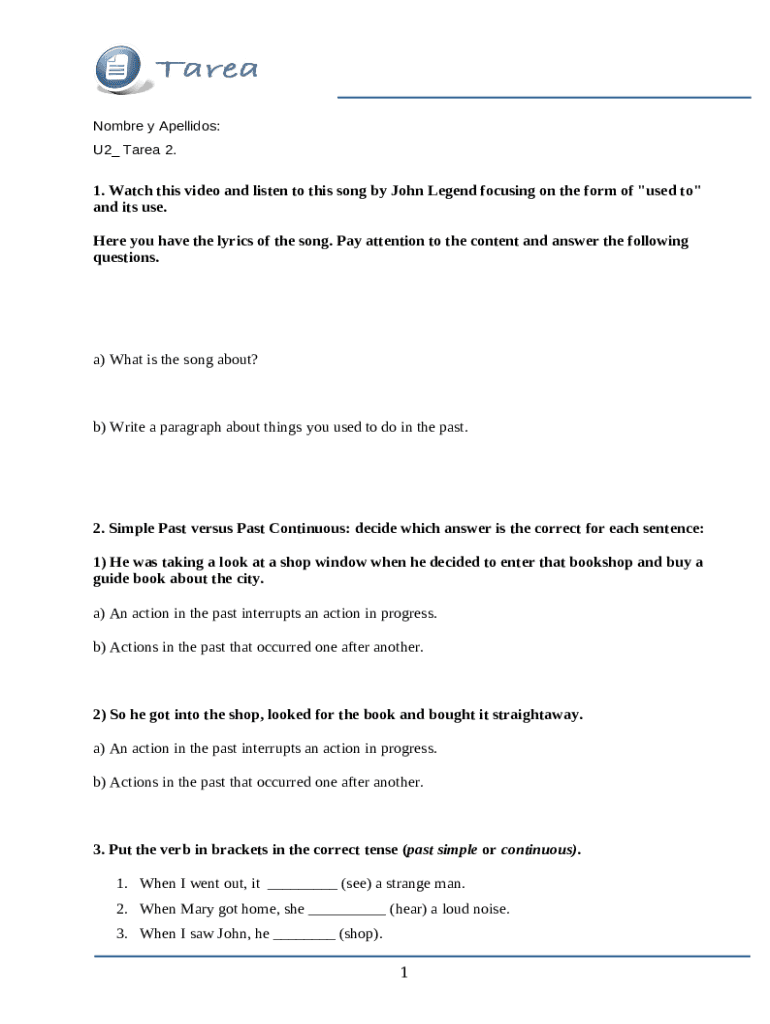 Tarea

Nombre y Apellidos:

U2_ Tarea 2.

1. Watch this video and listen to this song by John Legend focusing on the form of "used to" and its use.

Here you have the lyrics of the song. Pay attention to the content and answer the following questions.

a) What is the song about?

b) Write a paragraph about things you used to do in the past.

2. Simple Past versus Past Continuous: decide which answer is the correct for each sentence:

1) He was taking a look at a shop window when he decided to enter that bookshop and buy a guide book about the city.

a) An action in the past interrupts an action in progress.

b) Actions in the past that occurred one after another.

2) So he got into the shop, looked for the book and bought it straightaway.

a) An action in the past interrupts an action in progress.

b) Actions in the past that occurred one after another.

3. Put the verb in brackets in the correct tense (past simple or continuous).

1. When I went out, it _________ (see) a strange man.
2. When Mary got home, she __________ (hear) a loud noise.
3. When I saw John, he ________ (shop).

1